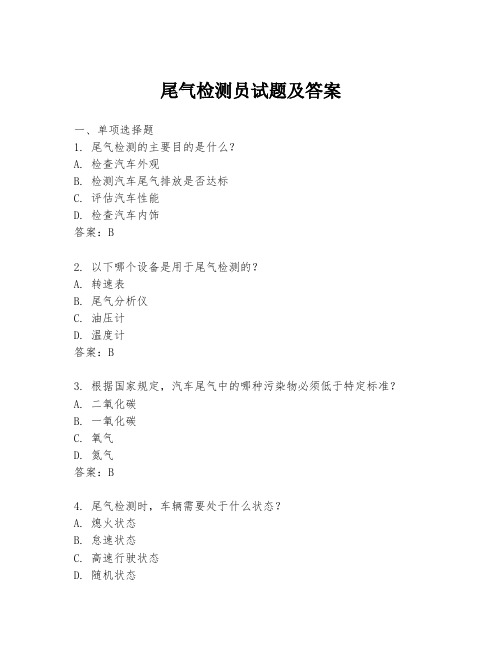 尾气检测员试题及答案

一、单项选择题
1. 尾气检测的主要目的是什么？
A. 检查汽车外观
B. 检测汽车尾气排放是否达标
C. 评估汽车性能
D. 检查汽车内饰
答案：B

2. 以下哪个设备是用于尾气检测的？
A. 转速表
B. 尾气分析仪
C. 油压计
D. 温度计
答案：B

3. 根据国家规定，汽车尾气中的哪种污染物必须低于特定标准？
A. 二氧化碳
B. 一氧化碳
C. 氧气
D. 氮气
答案：B

4. 尾气检测时，车辆需要处于什么状态？
A. 熄火状态
B. 怠速状态
C. 高速行驶状态
D. 随机状态